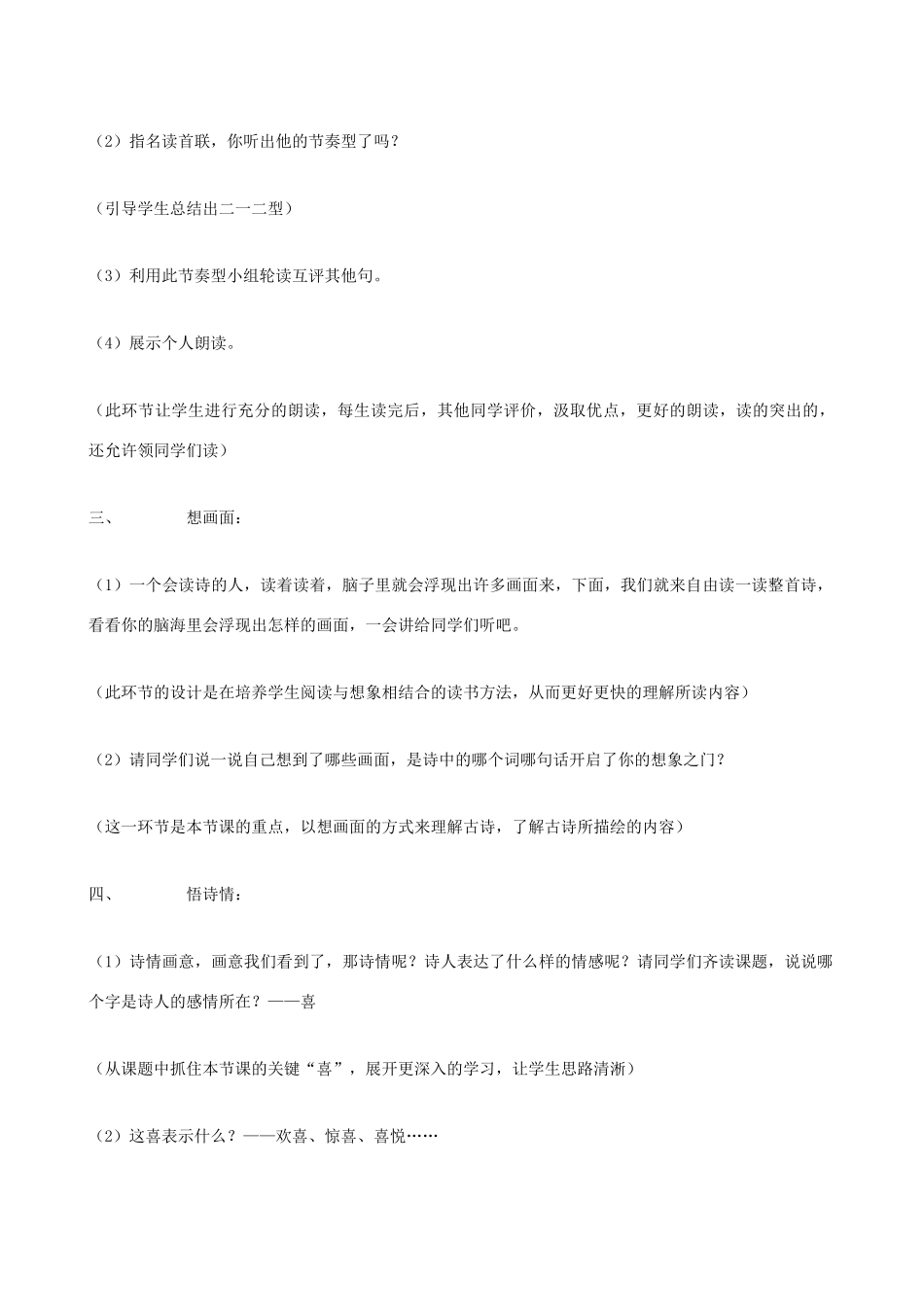 （2）指名读首联，你听出他的节奏型了吗？

（引导学生总结出二一二型）

（3）利用此节奏型小组轮读互评其他句。

（4）展示个人朗读。

（此环节让学生进行充分的朗读，每生读完后，其他同学评价，汲取优点，更好的朗读，读的突出的，还允许领同学们读）

三、　　想画面：

（1）一个会读诗的人，读着读着，脑子里就会浮现出许多画面来，下面，我们就来自由读一读整首诗，看看你的脑海里会浮现出怎样的画面，一会讲给同学们听吧。

（此环节的设计是在培养学生阅读与想象相结合的读书方法，从而更好更快的理解所读内容）

（2）请同学们说一说自己想到了哪些画面，是诗中的哪个词哪句话开启了你的想象之门？

（这一环节是本节课的重点，以想画面的方式来理解古诗，了解古诗所描绘的内容）

四、　　悟诗情：

（1）诗情画意，画意我们看到了，那诗情呢？诗人表达了什么样的情感呢？请同学们齐读课题，说说哪个字是诗人的感情所在？——喜

（从课题中抓住本节课的关键“喜”，展开更深入的学习，让学生思路清淅）

（2）这喜表示什么？——欢喜、惊喜、喜悦……